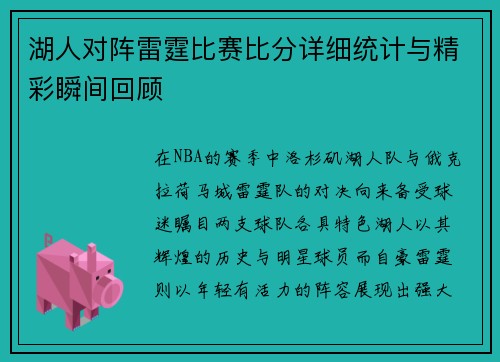 湖人对阵雷霆比赛比分详细统计与精彩瞬间回顾

在NBA的赛季中洛杉矶湖人队与俄克拉荷马城雷霆队的对决向来备受球迷瞩目两支球队各具特色湖人以其辉煌的历史与明星球员而自豪雷霆则以年轻有活力的阵容展现出强大